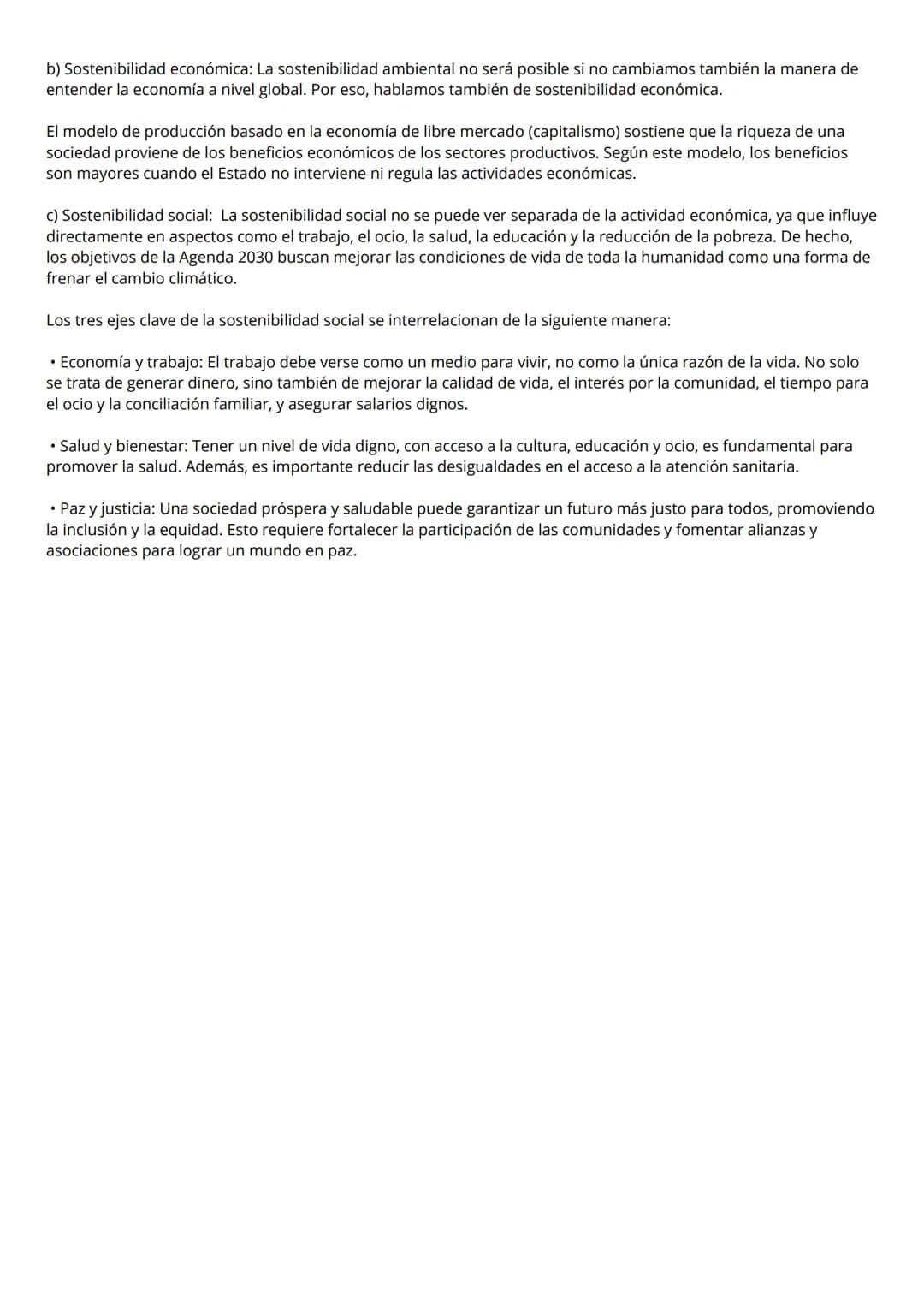 b) Sostenibilidad económica: La sostenibilidad ambiental no será posible si no cambiamos también la manera de entender la economía a nivel global. Por eso, hablamos también de sostenibilidad económica.

El modelo de producción basado en la economía de libre mercado (capitalismo) sostiene que la riqueza de una sociedad proviene de los beneficios económicos de los sectores productivos. Según este modelo, los beneficios son mayores cuando el Estado no interviene ni regula las actividades económicas.

c) Sostenibilidad social: La sostenibilidad social no se puede ver separada de la actividad económica, ya que influye directamente en aspectos como el trabajo, el ocio, la salud, la educación y la reducción de la pobreza. De hecho, los objetivos de la Agenda 2030 buscan mejorar las condiciones de vida de toda la humanidad como una forma de frenar el cambio climático.

Los tres ejes clave de la sostenibilidad social se interrelacionan de la siguiente manera:

• Economía y trabajo: El trabajo debe verse como un medio para vivir, no como la única razón de la vida. No solo se trata de generar dinero, sino también de mejorar la calidad de vida, el interés por la comunidad, el tiempo para el ocio y la conciliación familiar, y asegurar salarios dignos.

• Salud y bienestar: Tener un nivel de vida digno, con acceso a la cultura, educación y ocio, es fundamental para promover la salud. Además, es importante reducir las desigualdades en el acceso a la atención sanitaria.

• Paz y justicia: Una sociedad próspera y saludable puede garantizar un futuro más justo para todos, promoviendo la inclusión y la equidad. Esto requiere fortalecer la participación de las comunidades y fomentar alianzas y asociaciones para lograr un mundo en paz.